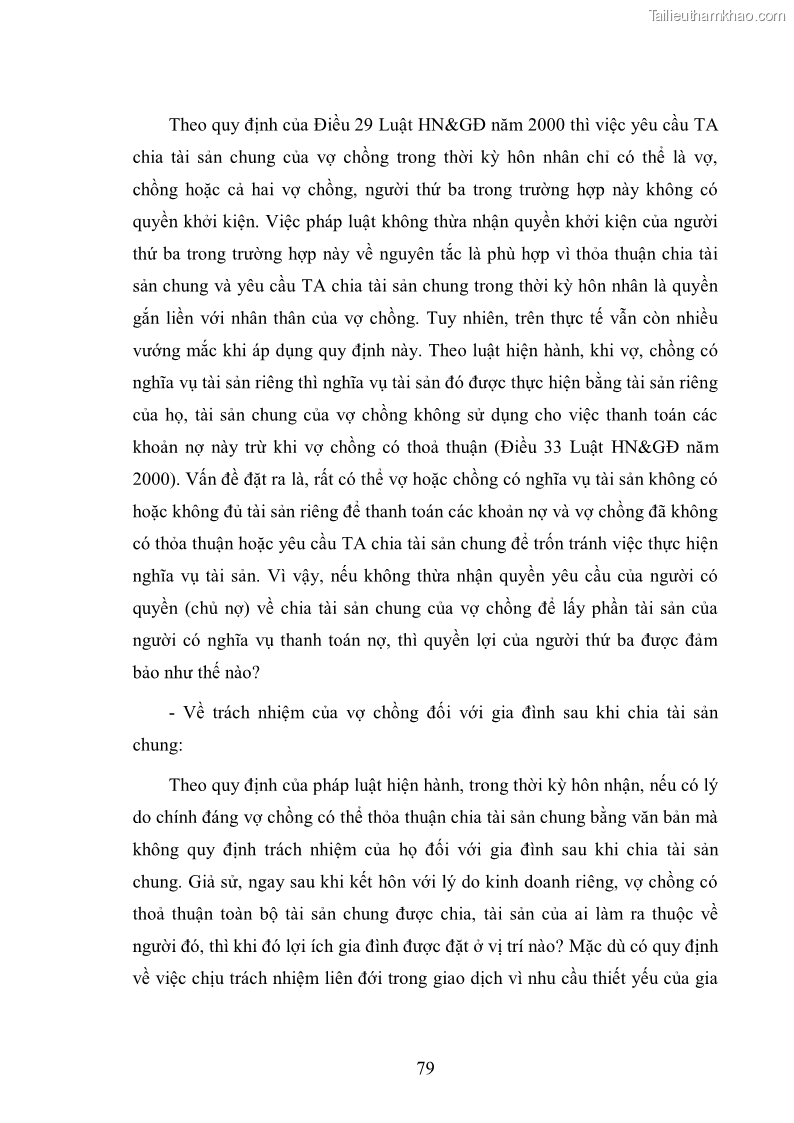 Tailieuthamkhao.com

Theo quy định của Điều 29 Luật HN&GĐ năm 2000 thì việc yêu cầu TA chia tài sản chung của vợ chồng trong thời kỳ hôn nhân chỉ có thể là vợ, chồng hoặc cả hai vợ chồng, người thứ ba trong trường hợp này không có quyền khởi kiện. Việc pháp luật không thừa nhận quyền khởi kiện của người thứ ba trong trường hợp này về nguyên tắc là phù hợp vì thỏa thuận chia tài sản chung và yêu cầu TA chia tài sản chung trong thời kỳ hôn nhân là quyền gắn liền với nhân thân của vợ chồng. Tuy nhiên, trên thực tế vẫn còn nhiều vướng mắc khi áp dụng quy định này. Theo luật hiện hành, khi vợ, chồng có nghĩa vụ tài sản riêng thì nghĩa vụ tài sản đó được thực hiện bằng tài sản riêng của họ, tài sản chung của vợ chồng không sử dụng cho việc thanh toán các khoản nợ này trừ khi vợ chồng có thoả thuận (Điều 33 Luật HN&GĐ năm 2000). Vấn đề đặt ra là, rất có thể vợ hoặc chồng có nghĩa vụ tài sản không có hoặc không đủ tài sản riêng để thanh toán các khoản nợ và vợ chồng đã không có thỏa thuận hoặc yêu cầu TA chia tài sản chung để trốn tránh việc thực hiện nghĩa vụ tài sản. Vì vậy, nếu không thừa nhận quyền yêu cầu của người có quyền (chủ nợ) về chia tài sản chung của vợ chồng để lấy phần tài sản của người có nghĩa vụ thanh toán nợ, thì quyền lợi của người thứ ba được đảm bảo như thế nào?

- Về trách nhiệm của vợ chồng đối với gia đình sau khi chia tài sản chung:

Theo quy định của pháp luật hiện hành, trong thời kỳ hôn nhận, nếu có lý do chính đáng vợ chồng có thể thỏa thuận chia tài sản chung bằng văn bản mà không quy định trách nhiệm của họ đối với gia đình sau khi chia tài sản chung. Giả sử, ngay sau khi kết hôn với lý do kinh doanh riêng, vợ chồng có thoả thuận toàn bộ tài sản chung được chia, tài sản của ai làm ra thuộc về người đó, thì khi đó lợi ích gia đình được đặt ở vị trí nào? Mặc dù có quy định về việc chịu trách nhiệm liên đới trong giao dịch vì nhu cầu thiết yếu của gia

79